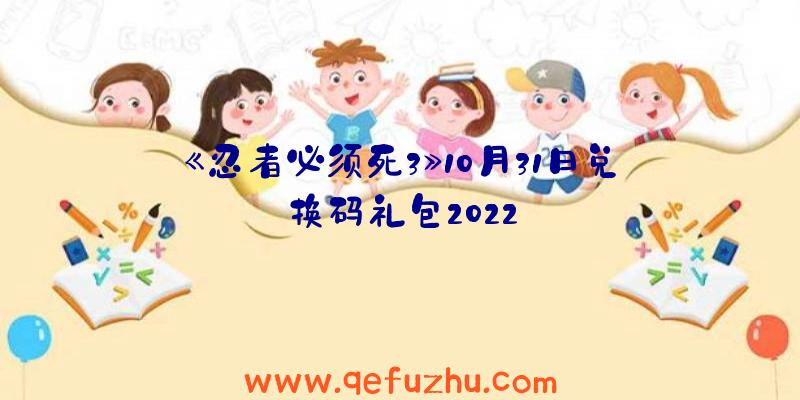 《忍者必须死3》10月31日兑换码礼包2022

www.qefuzhu.com